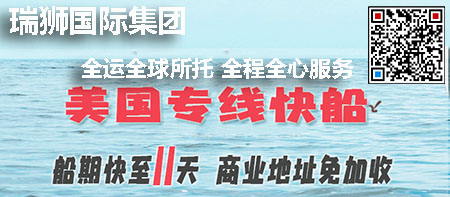 瑞狮国际集团

全运全球所托 全程全心服务

美国专线快船

船期快至11天 商业地址免加收